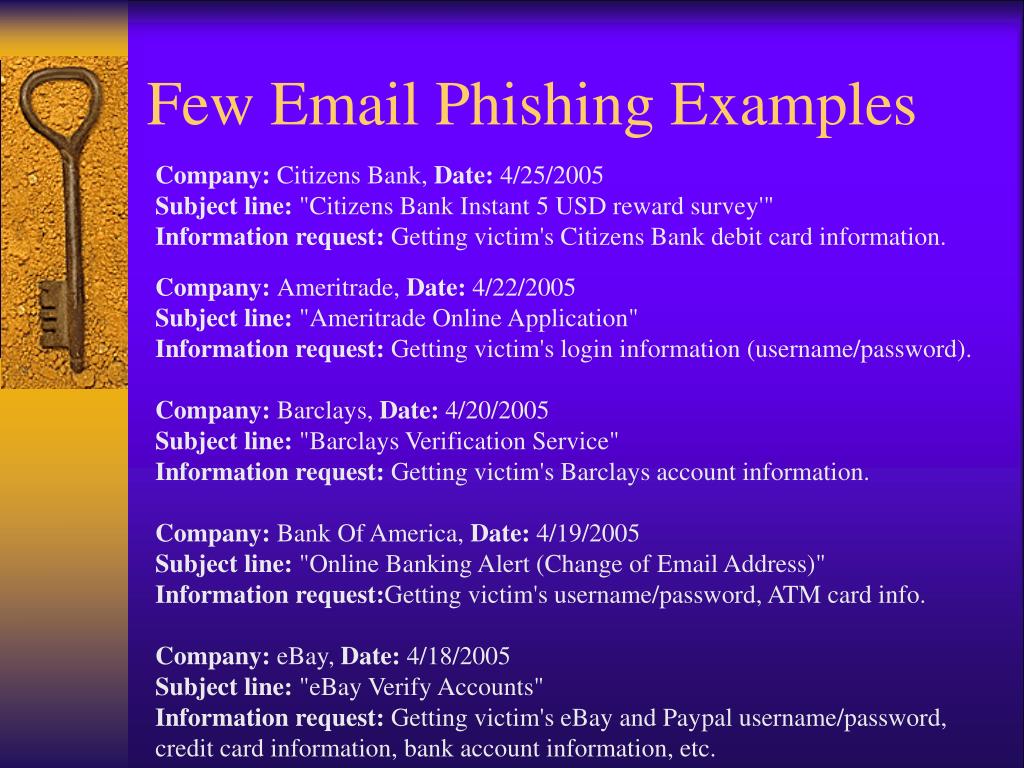 Few Email Phishing Examples

Company: Citizens Bank, Date: 4/25/2005
Subject line: "Citizens Bank Instant 5 USD reward survey'"
Information request: Getting victim's Citizens Bank debit card information.

Company: Ameritrade, Date: 4/22/2005
Subject line: "Ameritrade Online Application"
Information request: Getting victim's login information (username/password).

Company: Barclays, Date: 4/20/2005
Subject line: "Barclays Verification Service"
Information request: Getting victim's Barclays account information.

Company: Bank Of America, Date: 4/19/2005
Subject line: "Online Banking Alert (Change of Email Address)"
Information request:Getting victim's username/password, ATM card info.

Company: eBay, Date: 4/18/2005
Subject line: "eBay Verify Accounts"
Information request: Getting victim's eBay and Paypal username/password, credit card information, bank account information, etc.